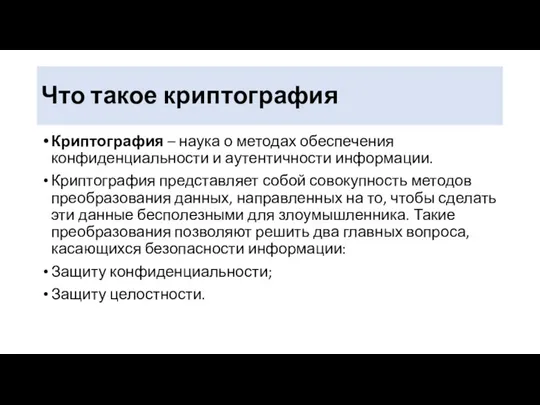 Что такое криптография

• Криптография – наука о методах обеспечения конфиденциальности и аутентичности информации.

• Криптография представляет собой совокупность методов преобразования данных, направленных на то, чтобы сделать эти данные бесполезными для злоумышленника. Такие преобразования позволяют решить два главных вопроса, касающихся безопасности информации:

• Защиту конфиденциальности;

• Защиту целостности.